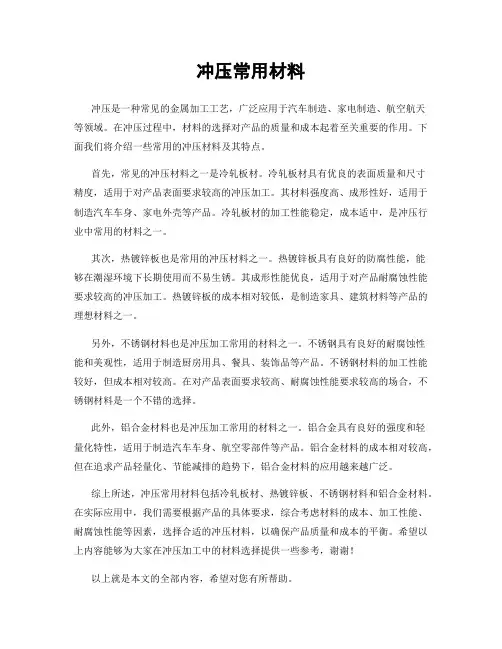 冲压常用材料

冲压是一种常见的金属加工工艺，广泛应用于汽车制造、家电制造、航空航天等领域。在冲压过程中，材料的选择对产品的质量和成本起着至关重要的作用。下面我们将介绍一些常用的冲压材料及其特点。

首先，常见的冲压材料之一是冷轧板材。冷轧板材具有优良的表面质量和尺寸精度，适用于对产品表面要求较高的冲压加工。其材料强度高、成形性好，适用于制造汽车车身、家电外壳等产品。冷轧板材的加工性能稳定，成本适中，是冲压行业中常用的材料之一。

其次，热镀锌板也是常用的冲压材料之一。热镀锌板具有良好的防腐性能，能够在潮湿环境下长期使用而不易生锈。其成形性能优良，适用于对产品耐腐蚀性能要求较高的冲压加工。热镀锌板的成本相对较低，是制造家具、建筑材料等产品的理想材料之一。

另外，不锈钢材料也是冲压加工常用的材料之一。不锈钢具有良好的耐腐蚀性能和美观性，适用于制造厨房用具、餐具、装饰品等产品。不锈钢材料的加工性能较好，但成本相对较高。在对产品表面要求较高、耐腐蚀性能要求较高的场合，不锈钢材料是一个不错的选择。

此外，铝合金材料也是冲压加工常用的材料之一。铝合金具有良好的强度和轻量化特性，适用于制造汽车车身、航空零部件等产品。铝合金材料的成本相对较高，但在追求产品轻量化、节能减排的趋势下，铝合金材料的应用越来越广泛。

综上所述，冲压常用材料包括冷轧板材、热镀锌板、不锈钢材料和铝合金材料。在实际应用中，我们需要根据产品的具体要求，综合考虑材料的成本、加工性能、耐腐蚀性能等因素，选择合适的冲压材料，以确保产品质量和成本的平衡。希望以上内容能够为大家在冲压加工中的材料选择提供一些参考，谢谢！

以上就是本文的全部内容，希望对您有所帮助。